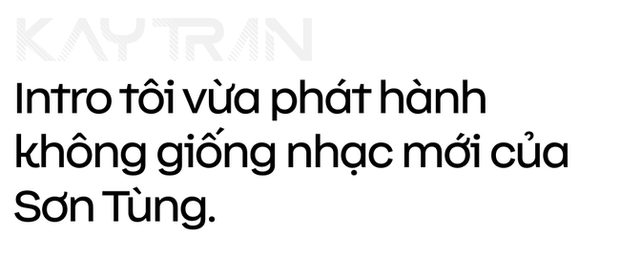 KAY TRAN

Intro tôi vừa phát hành không giống nhạc mới của Sơn Tùng.